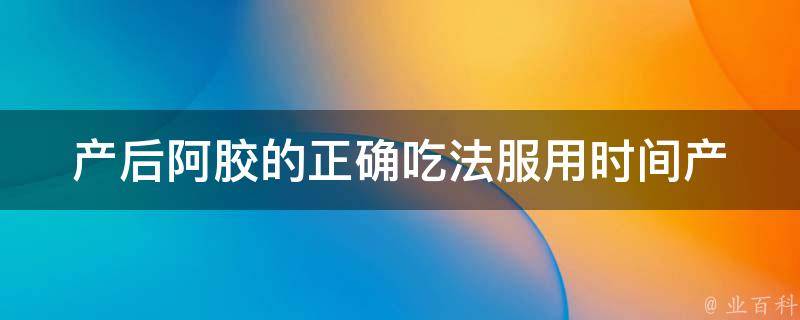 产后阿胶的正确吃法服用时间产

@ 业百科